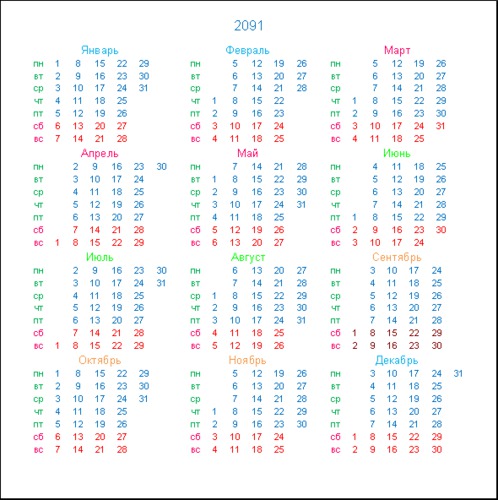 2091

Январь

| пн | 1 | 8 | 15 | 22 | 29 |
|---|---|---|---|---|---|
| вт | 2 | 9 | 16 | 23 | 30 |
| ср | 3 | 10 | 17 | 24 | 31 |
| чт | 4 | 11 | 18 | 25 | |
| пт | 5 | 12 | 19 | 26 | |
| сб | 6 | 13 | 20 | 27 | |
| вс | 7 | 14 | 21 | 28 | |

Февраль

| пн | | 5 | 12 | 19 | 26 |
|---|---|---|---|---|---|
| вт | | 6 | 13 | 20 | 27 |
| ср | | 7 | 14 | 21 | 28 |
| чт | 1 | 8 | 15 | 22 | |
| пт | 2 | 9 | 16 | 23 | |
| сб | 3 | 10 | 17 | 24 | |
| вс | 4 | 11 | 18 | 25 | |

Март

| пн | | 5 | 12 | 19 | 26 |
|---|---|---|---|---|---|
| вт | | 6 | 13 | 20 | 27 |
| ср | | 7 | 14 | 21 | 28 |
| чт | 1 | 8 | 15 | 22 | 29 |
| пт | 2 | 9 | 16 | 23 | 30 |
| сб | 3 | 10 | 17 | 24 | 31 |
| вс | 4 | 11 | 18 | 25 | |

Апрель

| пн | | 2 | 9 | 16 | 23 | 30 |
|---|---|---|---|---|---|---|
| вт | | 3 | 10 | 17 | 24 | |
| ср | | 4 | 11 | 18 | 25 | |
| чт | | 5 | 12 | 19 | 26 | |
| пт | | 6 | 13 | 20 | 27 | |
| сб | | 7 | 14 | 21 | 28 | |
| вс | 1 | 8 | 15 | 22 | 29 | |

Май

| пн | | 7 | 14 | 21 | 28 |
|---|---|---|---|---|---|
| вт | 1 | 8 | 15 | 22 | 29 |
| ср | 2 | 9 | 16 | 23 | 30 |
| чт | 3 | 10 | 17 | 24 | 31 |
| пт | 4 | 11 | 18 | 25 | |
| сб | 5 | 12 | 19 | 26 | |
| вс | 6 | 13 | 20 | 27 | |

Июнь

| пн | | 4 | 11 | 18 | 25 |
|---|---|---|---|---|---|
| вт | | 5 | 12 | 19 | 26 |
| ср | | 6 | 13 | 20 | 27 |
| чт | | 7 | 14 | 21 | 28 |
| пт | 1 | 8 | 15 | 22 | 29 |
| сб | 2 | 9 | 16 | 23 | 30 |
| вс | 3 | 10 | 17 | 24 | |

Июль

| пн | | 2 | 9 | 16 | 23 | 30 |
|---|---|---|---|---|---|---|
| вт | | 3 | 10 | 17 | 24 | 31 |
| ср | | 4 | 11 | 18 | 25 | |
| чт | | 5 | 12 | 19 | 26 | |
| пт | | 6 | 13 | 20 | 27 | |
| сб | | 7 | 14 | 21 | 28 | |
| вс | 1 | 8 | 15 | 22 | 29 | |

Август

| пн | | 6 | 13 | 20 | 27 |
|---|---|---|---|---|---|
| вт | | 7 | 14 | 21 | 28 |
| ср | 1 | 8 | 15 | 22 | 29 |
| чт | 2 | 9 | 16 | 23 | 30 |
| пт | 3 | 10 | 17 | 24 | 31 |
| сб | 4 | 11 | 18 | 25 | |
| вс | 5 | 12 | 19 | 26 | |

Сентябрь

| пн | | 3 | 10 | 17 | 24 |
|---|---|---|---|---|---|
| вт | | 4 | 11 | 18 | 25 |
| ср | | 5 | 12 | 19 | 26 |
| чт | | 6 | 13 | 20 | 27 |
| пт | | 7 | 14 | 21 | 28 |
| сб | 1 | 8 | 15 | 22 | 29 |
| вс | 2 | 9 | 16 | 23 | 30 |

Октябрь

| пн | 1 | 8 | 15 | 22 | 29 |
|---|---|---|---|---|---|
| вт | 2 | 9 | 16 | 23 | 30 |
| ср | 3 | 10 | 17 | 24 | 31 |
| чт | 4 | 11 | 18 | 25 | |
| пт | 5 | 12 | 19 | 26 | |
| сб | 6 | 13 | 20 | 27 | |
| вс | 7 | 14 | 21 | 28 | |

Ноябрь

| пн | | 5 | 12 | 19 | 26 |
|---|---|---|---|---|---|
| вт | | 6 | 13 | 20 | 27 |
| ср | | 7 | 14 | 21 | 28 |
| чт | 1 | 8 | 15 | 22 | 29 |
| пт | 2 | 9 | 16 | 23 | 30 |
| сб | 3 | 10 | 17 | 24 | |
| вс | 4 | 11 | 18 | 25 | |

Декабрь

| пн | | 3 | 10 | 17 | 24 | 31 |
|---|---|---|---|---|---|---|
| вт | | 4 | 11 | 18 | 25 | |
| ср | | 5 | 12 | 19 | 26 | |
| чт | | 6 | 13 | 20 | 27 | |
| пт | | 7 | 14 | 21 | 28 | |
| сб | 1 | 8 | 15 | 22 | 29 | |
| вс | 2 | 9 | 16 | 23 | 30 | |